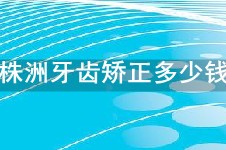 株洲牙齿矫正多少钱